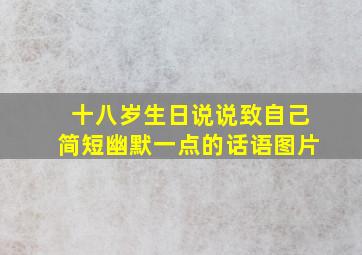 十八岁生日说说致自己
简短幽默一点的话语图片